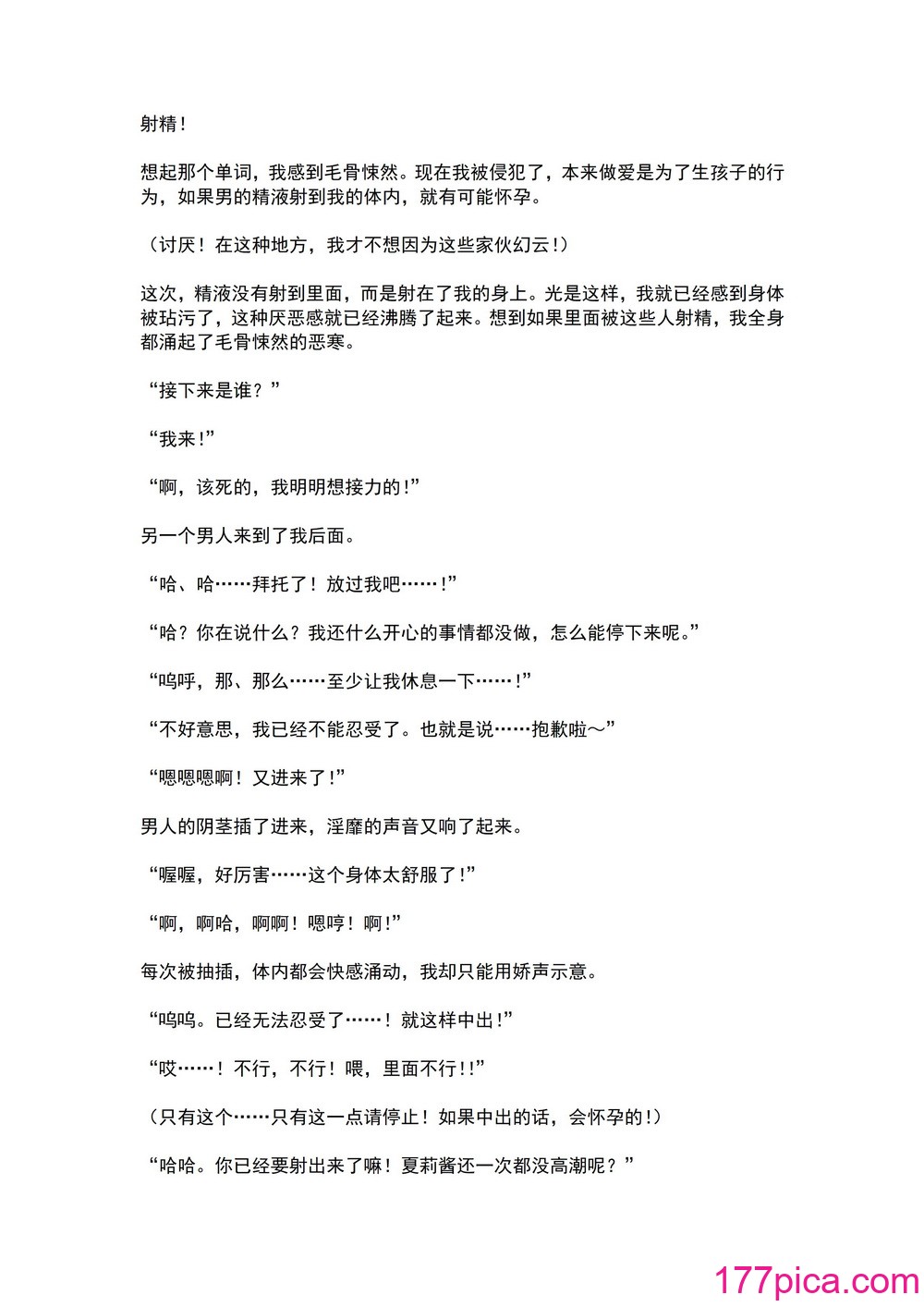 射精！

想起那个单词，我感到毛骨悚然。现在我被侵犯了，本来做爱是为了生孩子的行为，如果男的精液射到我的体内，就有可能怀孕。

（讨厌！在这种地方，我才不想因为这些家伙幻云！）

这次，精液没有射到里面，而是射在了我的身上。光是这样，我就已经感到身体被玷污了，这种厌恶感就已经沸腾了起来。想到如果里面被这些人射精，我全身都涌起了毛骨悚然的恶寒。

“接下来是谁？”

“我来！”

“啊，该死的，我明明想接力的！”

另一个男人来到了我后面。

“哈、哈……拜托了！放过我吧……！”

“哈？你在说什么？我还什么开心的事情都没做，怎么能停下来呢。”

“呜呼，那、那么……至少让我休息一下……！”

“不好意思，我已经不能忍受了。也就是说……抱歉啦～”

“嗯嗯嗯啊！又进来了！”

男人的阴茎插了进来，淫靡的声音又响了起来。

“喔喔，好厉害……这个身体太舒服了！”

“啊，啊哈，啊啊！嗯哼！啊！”

每次被抽插，体内都会快感涌动，我却只能用娇声示意。

“呜呜。已经无法忍受了……！就这样中出！”

“哎……！不行，不行！喂，里面不行！！”

（只有这个……只有这一点请停止！如果中出的话，会怀孕的！）

“哈哈。你已经要射出来了嘛！夏莉酱还一次都没高潮呢？”

177pica.com